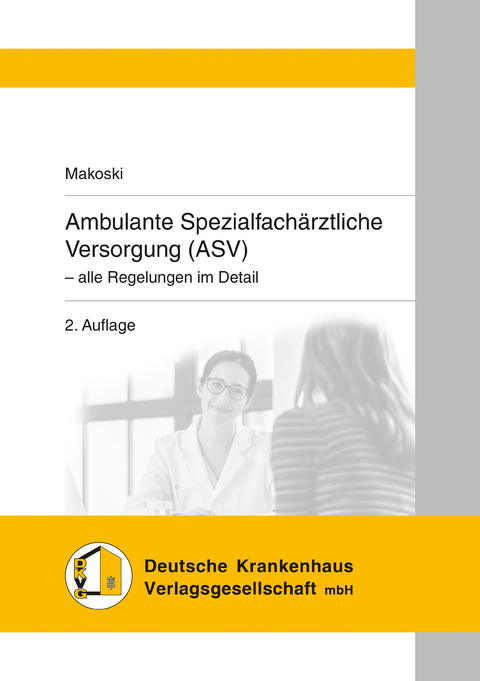 Makoski

Ambulante Spezialfachärztliche Versorgung (ASV)
– alle Regelungen im Detail

2. Auflage

DKVG

Deutsche Krankenhaus Verlagsgesellschaft mbH